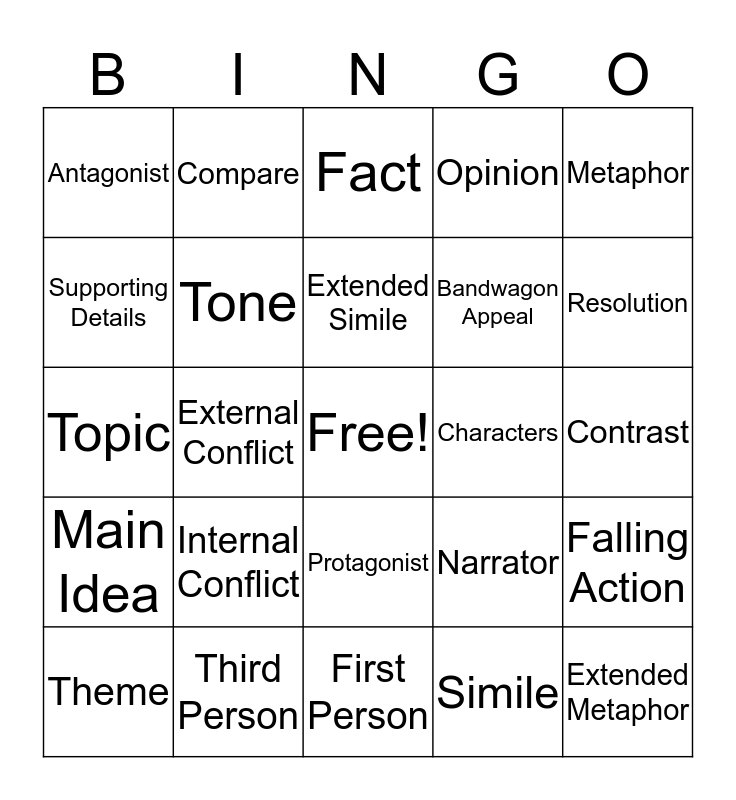 | B | I | N | G | O |
|---|---|---|---|---|
| Antagonist | Compare | Fact | Opinion | Metaphor |
| Supporting Details | Tone | Extended Simile | Bandwagon Appeal | Resolution |
| Topic | External Conflict | Free! | Characters | Contrast |
| Main Idea | Internal Conflict | Protagonist | Narrator | Falling Action |
| Theme | Third Person | First Person | Simile | Extended Metaphor |